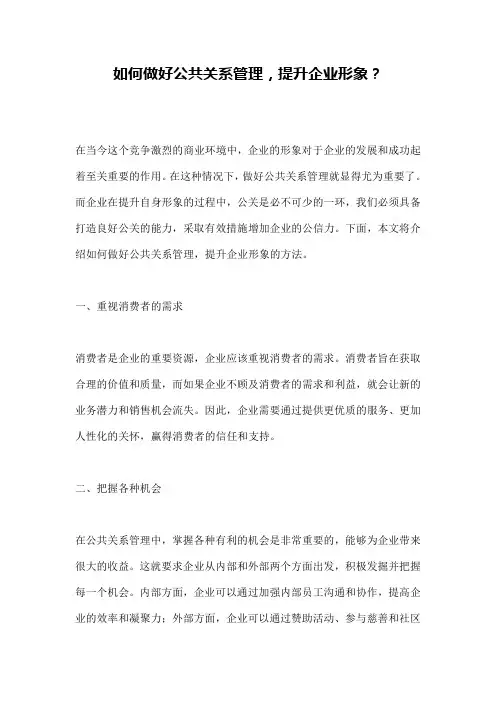 如何做好公共关系管理，提升企业形象？

在当今这个竞争激烈的商业环境中，企业的形象对于企业的发展和成功起着至关重要的作用。在这种情况下，做好公共关系管理就显得尤为重要了。而企业在提升自身形象的过程中，公关是必不可少的一环，我们必须具备打造良好公关的能力，采取有效措施增加企业的公信力。下面，本文将介绍如何做好公共关系管理，提升企业形象的方法。

一、重视消费者的需求

消费者是企业的重要资源，企业应该重视消费者的需求。消费者旨在获取合理的价值和质量，而如果企业不顾及消费者的需求和利益，就会让新的业务潜力和销售机会流失。因此，企业需要通过提供更优质的服务、更加人性化的关怀，赢得消费者的信任和支持。

二、把握各种机会

在公共关系管理中，掌握各种有利的机会是非常重要的，能够为企业带来很大的收益。这就要求企业从内部和外部两个方面出发，积极发掘并把握每一个机会。内部方面，企业可以通过加强内部员工沟通和协作，提高企业的效率和凝聚力；外部方面，企业可以通过赞助活动、参与慈善和社区